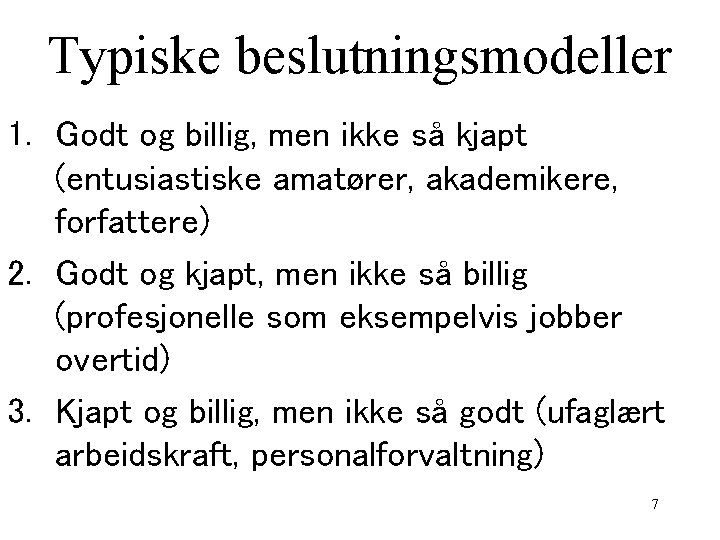 Typiske beslutningsmodeller

1. Godt og billig, men ikke så kjapt (entusiastiske amatører, akademikere, forfattere)
2. Godt og kjapt, men ikke så billig (profesjonelle som eksempelvis jobber overtid)
3. Kjapt og billig, men ikke så godt (ufaglært arbeidskraft, personalforvaltning)

7